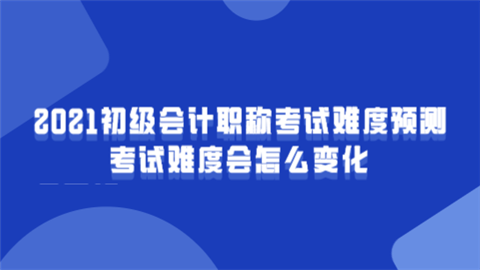 2021初级会计职称考试难度预测
考试难度会怎么变化